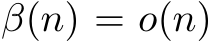 $\beta(n) = o(n)$